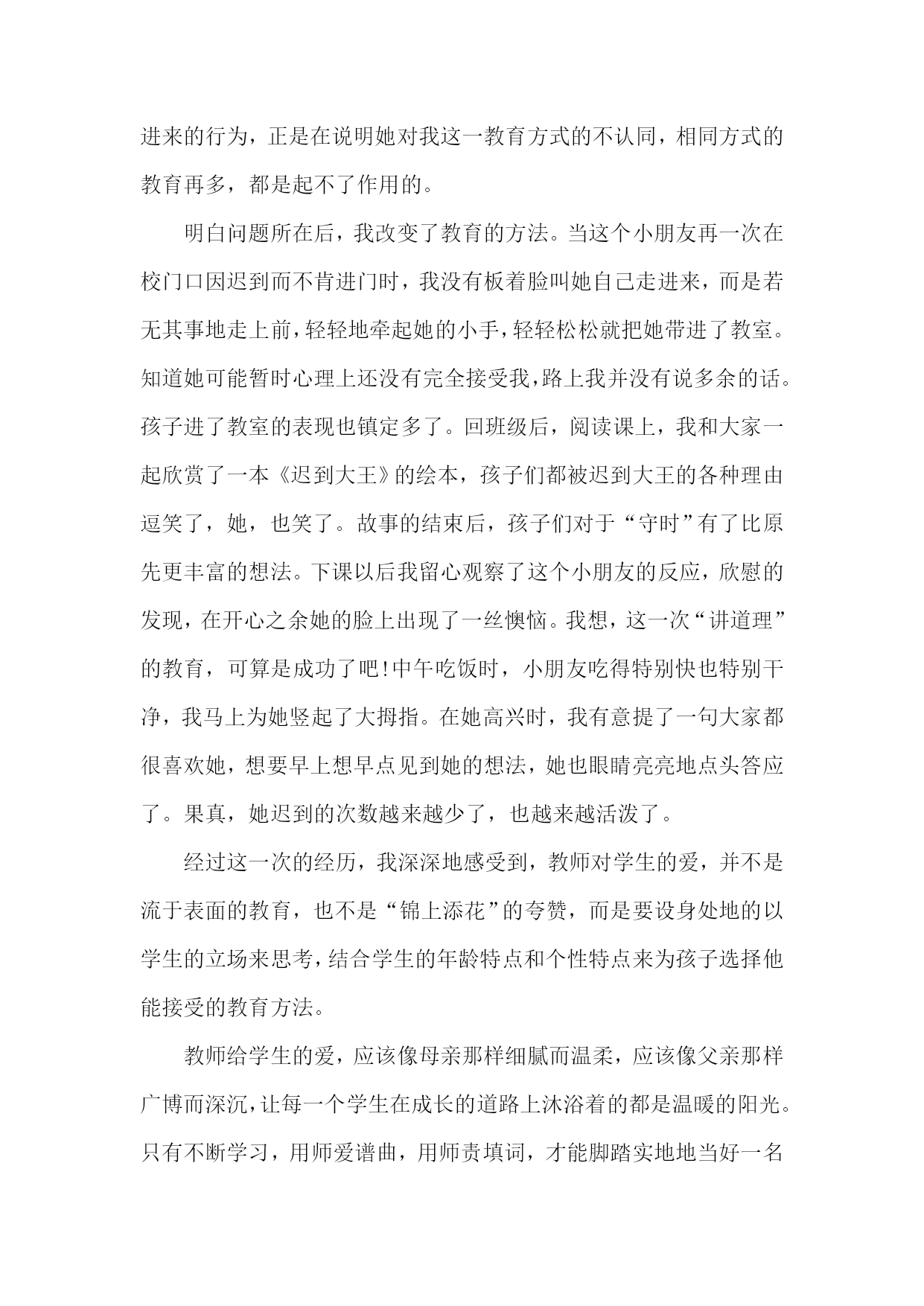 进来的行为，正是在说明她对我这一教育方式的不认同，相同方式的教育再多，都是起不了作用的。

明白问题所在后，我改变了教育的方法。当这个小朋友再一次在校门口因迟到而不肯进门时，我没有板着脸叫她自己走进来，而是若无其事地走上前，轻轻地牵起她的小手，轻轻松松就把她带进了教室。知道她可能暂时心理上还没有完全接受我，路上我并没有说多余的话。孩子进了教室的表现也镇定多了。回班级后，阅读课上，我和大家一起欣赏了一本《迟到大王》的绘本，孩子们都被迟到大王的各种理由逗笑了，她，也笑了。故事的结束后，孩子们对于“守时”有了比原先更丰富的想法。下课以后我留心观察了这个小朋友的反应，欣慰的发现，在开心之余她的脸上出现了一丝懊恼。我想，这一次“讲道理”的教育，可算是成功了吧!中午吃饭时，小朋友吃得特别快也特别干净，我马上为她竖起了大拇指。在她高兴时，我有意提了一句大家都很喜欢她，想要早上想早点见到她的想法，她也眼睛亮亮地点头答应了。果真，她迟到的次数越来越少了，也越来越活泼了。

经过这一次的经历，我深深地感受到，教师对学生的爱，并不是流于表面的教育，也不是“锦上添花”的夸赞，而是要设身处地的以学生的立场来思考，结合学生的年龄特点和个性特点来为孩子选择他能接受的教育方法。

教师给学生的爱，应该像母亲那样细腻而温柔，应该像父亲那样广博而深沉，让每一个学生在成长的道路上沐浴着的都是温暖的阳光。只有不断学习，用师爱谱曲，用师责填词，才能脚踏实地地当好一名